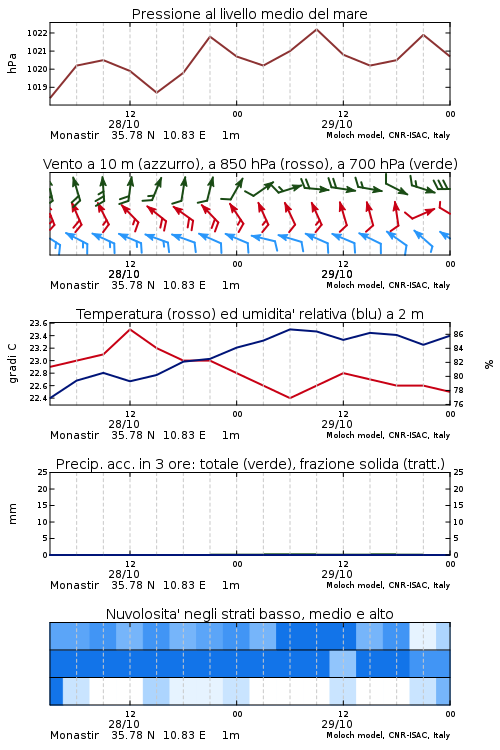 Pressione al livello medio del mare

hPa

1022
1021
1020
1019

12
28/10
00
12
29/10
00

Monastir 35.78 N 10.83 E 1m
Moloch model, CNR-ISAC, Italy

Vento a 10 m (azzurro), a 850 hPa (rosso), a 700 hPa (verde)

12
28/10
00
12
29/10
00

Monastir 35.78 N 10.83 E 1m
Moloch model, CNR-ISAC, Italy

Temperatura (rosso) ed umidita' relativa (blu) a 2 m

gradi C

23.6
23.4
23.2
23.0
22.8
22.6
22.4

%

86
84
82
80
78
76

12
28/10
00
12
29/10
00

Monastir 35.78 N 10.83 E 1m
Moloch model, CNR-ISAC, Italy

Precip. acc. in 3 ore: totale (verde), frazione solida (tratt.)

mm

25
20
15
10
5
0

25
20
15
10
5
0

12
28/10
00
12
29/10
00

Monastir 35.78 N 10.83 E 1m
Moloch model, CNR-ISAC, Italy

Nuvolosita' negli strati basso, medio e alto

12
28/10
00
12
29/10
00

Monastir 35.78 N 10.83 E 1m
Moloch model, CNR-ISAC, Italy